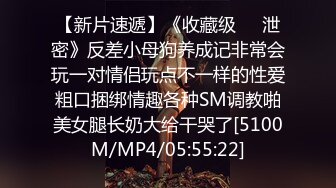 【新片速遞】《收藏级　　泄密》反差小母狗养成记非常会玩一对情侣玩点不一样的性爱粗口捆绑情趣各种SM调教啪美女腿长奶大给干哭了[5100M/MP4/05:55:22]